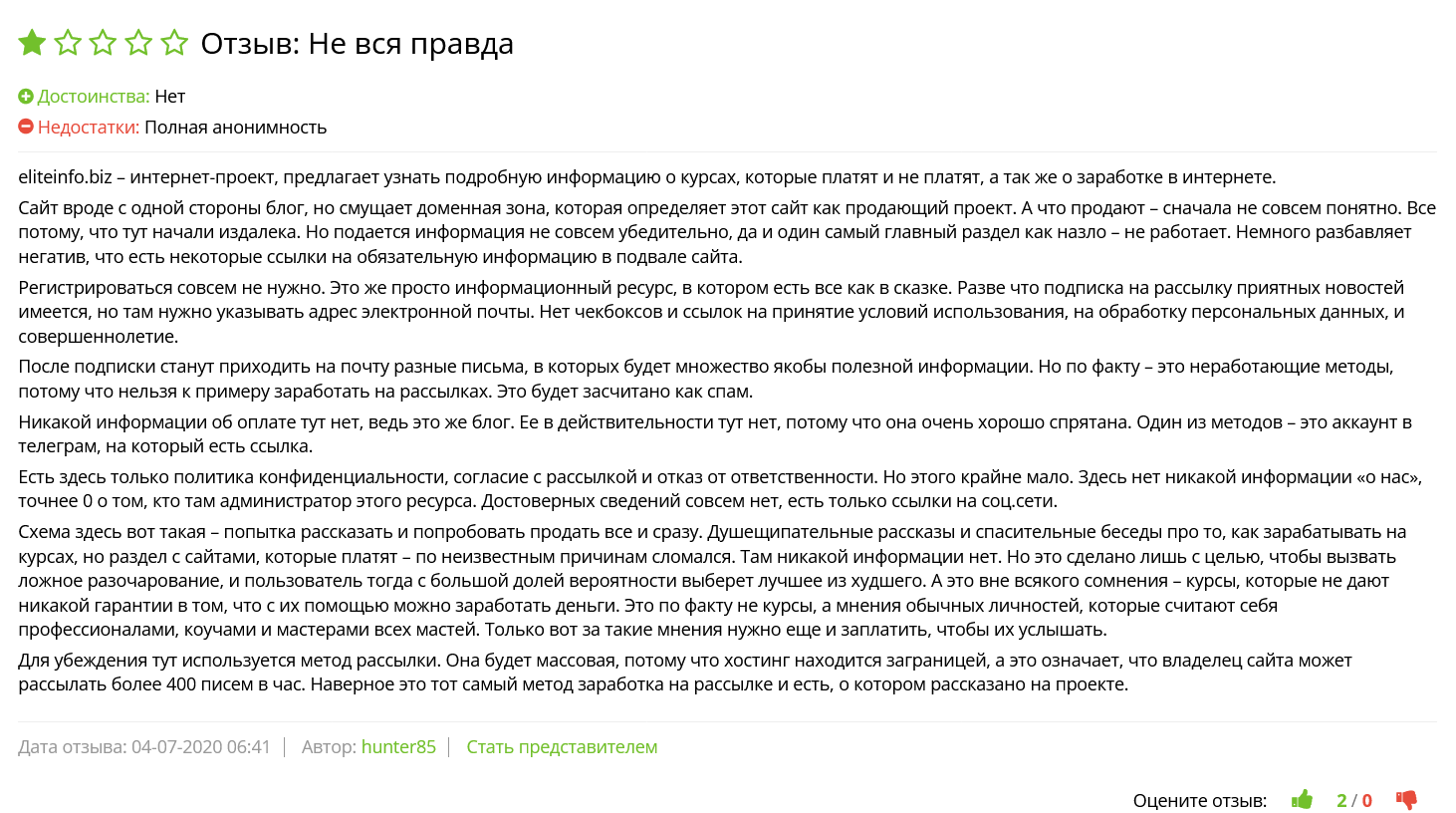 Отзыв: Не вся правда

Достоинства: Нет
Недостатки: Полная анонимность

eliteinfo.biz – интернет-проект, предлагает узнать подробную информацию о курсах, которые платят и не платят, а так же о заработке в интернете.

Сайт вроде с одной стороны блог, но смущает доменная зона, которая определяет этот сайт как продающий проект. А что продают – сначала не совсем понятно. Все потому, что тут начали издалека. Но подается информация не совсем убедительно, да и один самый главный раздел как назло – не работает. Немного разбавляет негатив, что есть некоторые ссылки на обязательную информацию в подвале сайта.

Регистрироваться совсем не нужно. Это же просто информационный ресурс, в котором есть все как в сказке. Разве что подписка на рассылку приятных новостей имеется, но там нужно указывать адрес электронной почты. Нет чекбоксов и ссылок на принятие условий использования, на обработку персональных данных, и совершеннолетие.

После подписки станут приходить на почту разные письма, в которых будет множество якобы полезной информации. Но по факту – это неработающие методы, потому что нельзя к примеру заработать на рассылках. Это будет засчитано как спам.

Никакой информации об оплате тут нет, ведь это же блог. Ее в действительности тут нет, потому что она очень хорошо спрятана. Один из методов – это аккаунт в телеграм, на который есть ссылка.

Есть здесь только политика конфиденциальности, согласие с рассылкой и отказ от ответственности. Но этого крайне мало. Здесь нет никакой информации «о нас», точнее 0 о том, кто там администратор этого ресурса. Достоверных сведений совсем нет, есть только ссылки на соц.сети.

Схема здесь вот такая – попытка рассказать и попробовать продать все и сразу. Душещипательные рассказы и спасительные беседы про то, как зарабатывать на курсах, но раздел с сайтами, которые платят – по неизвестным причинам сломался. Там никакой информации нет. Но это сделано лишь с целью, чтобы вызвать ложное разочарование, и пользователь тогда с большой долей вероятности выберет лучшее из худшего. А это вне всякого сомнения – курсы, которые не дают никакой гарантии в том, что с их помощью можно заработать деньги. Это по факту не курсы, а мнения обычных личностей, которые считают себя профессионалами, коучами и мастерами всех мастей. Только вот за такие мнения нужно еще и заплатить, чтобы их услышать.

Для убеждения тут используется метод рассылки. Она будет массовая, потому что хостинг находится заграницей, а это означает, что владелец сайта может рассылать более 400 писем в час. Наверное это тот самый метод заработка на рассылке и есть, о котором рассказано на проекте.

Дата отзыва: 04-07-2020 06:41 | Автор: hunter85 | Стать представителем

Оцените отзыв: 2 / 0